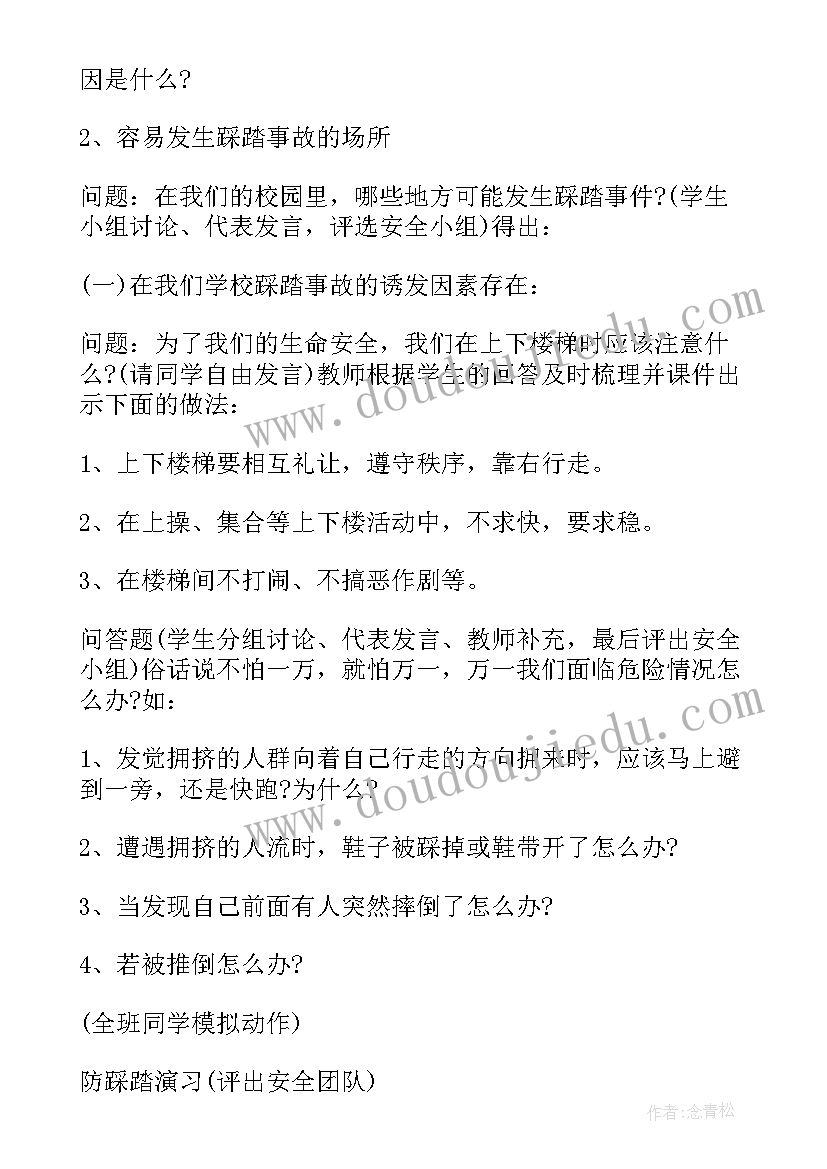 因是什么?

2、容易发生踩踏事故的场所

问题：在我们的校园里，哪些地方可能发生踩踏事件?(学生小组讨论、代表发言，评选安全小组)得出：

(一)在我们学校踩踏事故的诱发因素存在：

问题：为了我们的生命安全，我们在上下楼梯时应该注意什么?(请同学自由发言)教师根据学生的回答及时梳理并课件出示下面的做法：

1、上下楼梯要相互礼让，遵守秩序，靠右行走。

2、在上操、集合等上下楼活动中，不求快，要求稳。

3、在楼梯间不打闹、不搞恶作剧等。

问答题(学生分组讨论、代表发言、教师补充，最后评出安全小组)俗话说不怕一万，就怕万一，万一我们面临危险情况怎么办?如：

1、发觉拥挤的人群向着自己行走的方向拥来时，应该马上避到一旁，还是快跑?为什么?

2、遭遇拥挤的人流时，鞋子被踩掉或鞋带开了怎么办?

3、当发现自己前面有人突然摔倒了怎么办?

4、若被推倒怎么办?

(全班同学模拟动作)

防踩踏演习(评出安全团队)

www.doudoujiedu.com

www.doudoujiedu.com

作者:念青松